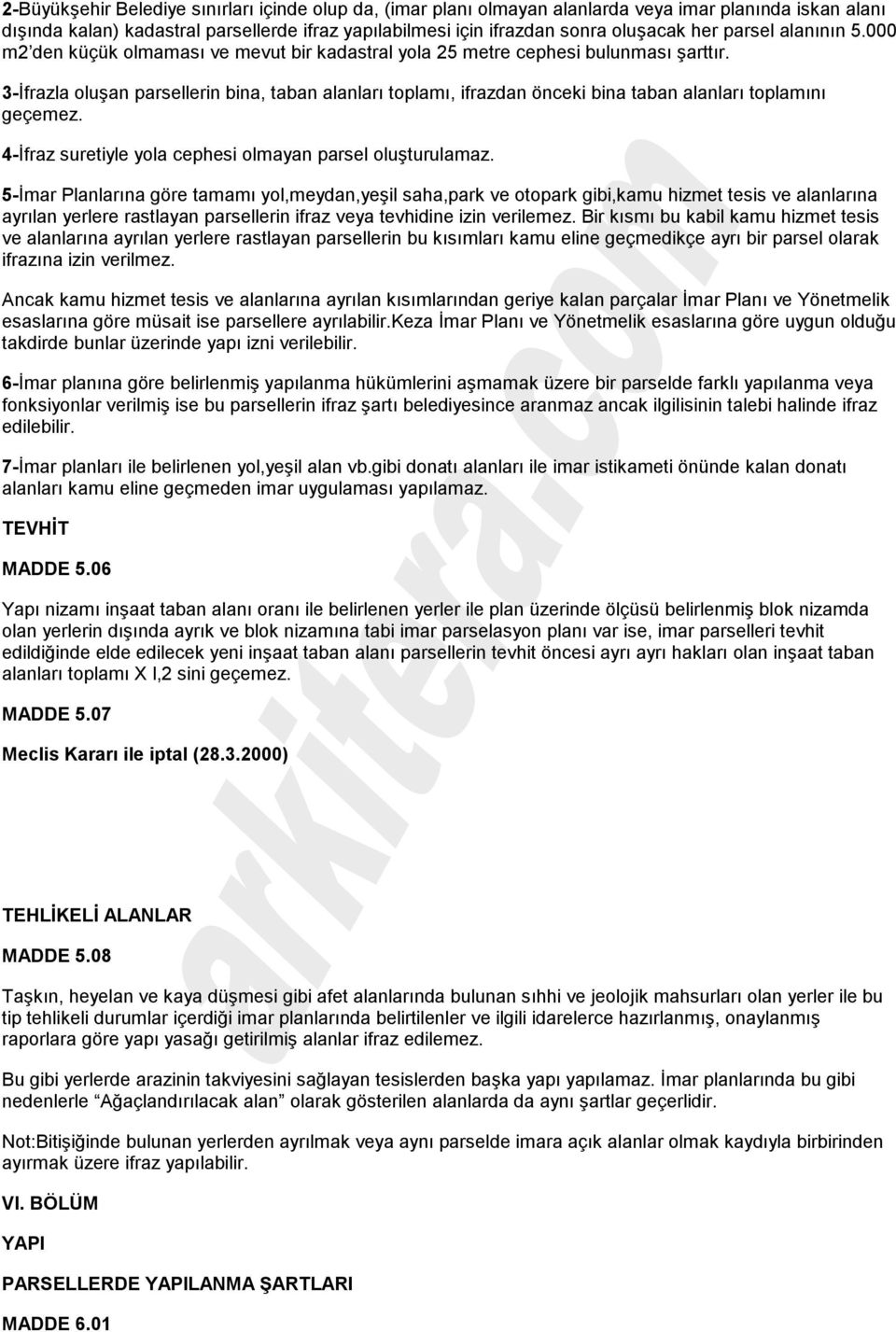 2-Büyükşehir Belediye sınırları içinde olup da, (imar planı olmayan alanlarda veya imar planında iskan alanı dışında kalan) kadastral parsellerde ifraz yapılabilmesi için ifrazdan sonra oluşacak her parsel alanının 5.000 m2'den küçük olmaması ve mevut bir kadastral yola 25 metre cephesi bulunması şarttır.

3-İfrazla oluşan parsellerin bina, taban alanları toplamı, ifrazdan önceki bina taban alanları toplamını geçemez.

4-İfraz suretiyle yola cephesi olmayan parsel oluşturulamaz.

5-İmar Planlarına göre tamamı yol,meydan,yeşil saha,park ve otopark gibi,kamu hizmet tesis ve alanlarına ayrılan yerlere rastlayan parsellerin ifraz veya tevhidine izin verilemez. Bir kısmı bu kabil kamu hizmet tesis ve alanlarına ayrılan yerlere rastlayan parsellerin bu kısımları kamu eline geçmedikçe ayrı bir parsel olarak ifrazına izin verilmez.

Ancak kamu hizmet tesis ve alanlarına ayrılan kısımlarından geriye kalan parçalar İmar Planı ve Yönetmelik esaslarına göre müsait ise parsellere ayrılabilir.Keza İmar Planı ve Yönetmelik esaslarına göre uygun olduğu takdirde bunlar üzerinde yapı izni verilebilir.

6-İmar planına göre belirlenmiş yapılanma hükümlerini aşmamak üzere bir parselde farklı yapılanma veya fonksiyonlar verilmiş ise bu parsellerin ifraz şartı belediyesince aranmaz ancak ilgilisinin talebi halinde ifraz edilebilir.

7-İmar planları ile belirlenen yol,yeşil alan vb.gibi donatı alanları ile imar istikameti önünde kalan donatı alanları kamu eline geçmeden imar uygulaması yapılamaz.

TEVHİT

MADDE 5.06

Yapı nizamı inşaat taban alanı oranı ile belirlenen yerler ile plan üzerinde ölçüsü belirlenmiş blok nizamda olan yerlerin dışında ayrık ve blok nizamına tabi imar parselasyon planı var ise, imar parselleri tevhit edildiğinde elde edilecek yeni inşaat taban alanı parsellerin tevhit öncesi ayrı ayrı hakları olan inşaat taban alanları toplamı X I,2 sini geçemez.

MADDE 5.07

Meclis Kararı ile iptal (28.3.2000)

TEHLİKELİ ALANLAR

MADDE 5.08

Taşkın, heyelan ve kaya düşmesi gibi afet alanlarında bulunan sıhhi ve jeolojik mahsurları olan yerler ile bu tip tehlikeli durumlar içerdiği imar planlarında belirtilenler ve ilgili idarelerce hazırlanmış, onaylanmış raporlara göre yapı yasağı getirilmiş alanlar ifraz edilemez.

Bu gibi yerlerde arazinin takviyesini sağlayan tesislerden başka yapı yapılamaz. İmar planlarında bu gibi nedenlerle "Ağaçlandırılacak alan" olarak gösterilen alanlarda da aynı şartlar geçerlidir.

Not:Bitişiğinde bulunan yerlerden ayrılmak veya aynı parselde imara açık alanlar olmak kaydıyla birbirinden ayırmak üzere ifraz yapılabilir.

VI. BÖLÜM

YAPI

PARSELLERDE YAPILANMA ŞARTLARI

MADDE 6.01

arkitera.com